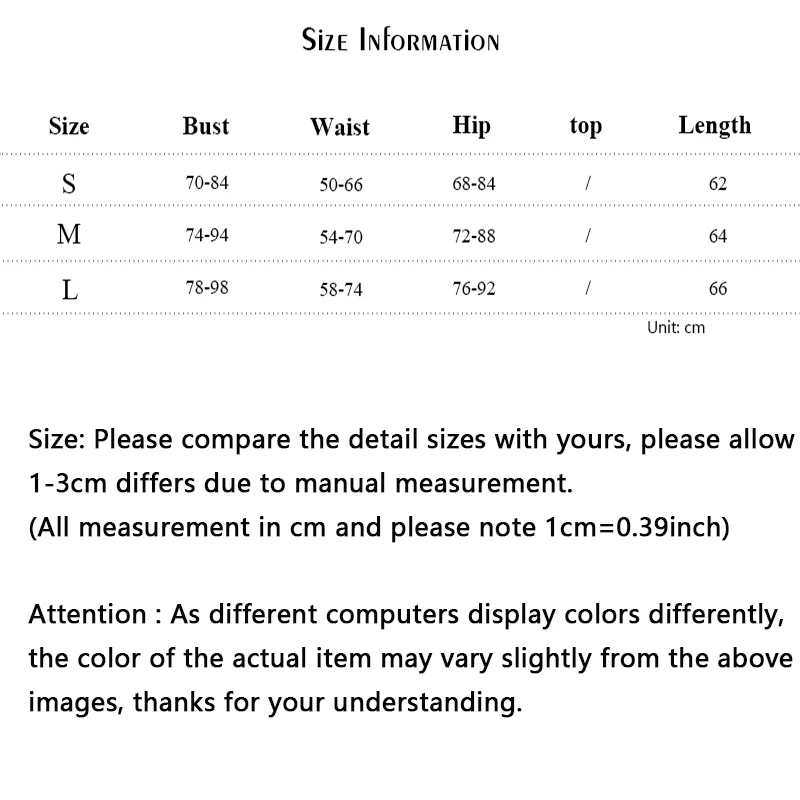 Size Information

| Size | Bust | Waist | Hip | top | Length |
|---|---|---|---|---|---|
| S | 70-84 | 50-66 | 68-84 | / | 62 |
| M | 74-94 | 54-70 | 72-88 | / | 64 |
| L | 78-98 | 58-74 | 76-92 | / | 66 |

Unit: cm

Size: Please compare the detail sizes with yours, please allow 1-3cm differs due to manual measurement.
(All measurement in cm and please note 1cm=0.39inch)

Attention : As different computers display colors differently, the color of the actual item may vary slightly from the above images, thanks for your understanding.